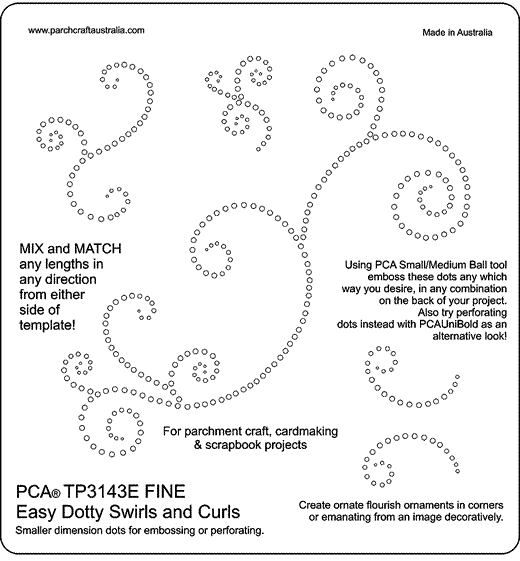 www.parchcraftaustralia.com

Made in Australia

MIX and MATCH any lengths in any direction from either side of template!

Using PCA Small/Medium Ball tool emboss these dots any which way you desire, in any combination on the back of your project. Also try perforating dots instead with PCAUniBold as an alternative look!

For parchment craft, cardmaking & scrapbook projects

PCA® TP3143E FINE
Easy Dotty Swirls and Curls
Smaller dimension dots for embossing or perforating.

Create ornate flourish ornaments in corners or emanating from an image decoratively.